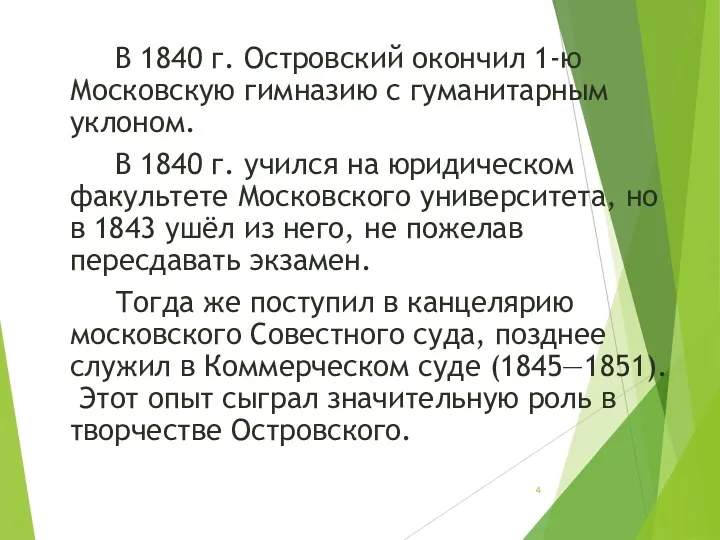 В 1840 г. Островский окончил 1-ю Московскую гимназию с гуманитарным уклоном.

В 1840 г. учился на юридическом факультете Московского университета, но в 1843 ушёл из него, не пожелав пересдавать экзамен.

Тогда же поступил в канцелярию московского Совестного суда, позднее служил в Коммерческом суде (1845—1851). Этот опыт сыграл значительную роль в творчестве Островского.

4